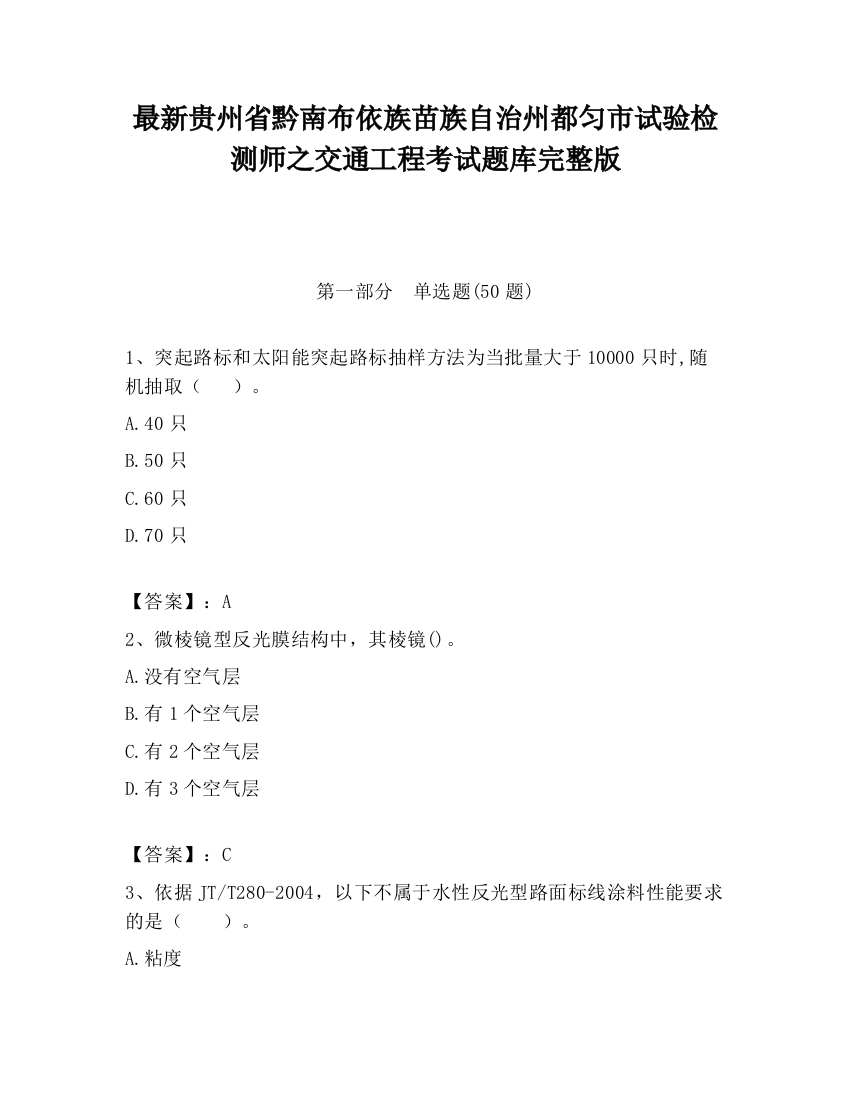 最新贵州省黔南布依族苗族自治州都匀市试验检测师之交通工程考试题库完整版

第一部分　单选题(50 题)

1、突起路标和太阳能突起路标抽样方法为当批量大于 10000 只时,随机抽取（　　）。

A.40 只

B.50 只

C.60 只

D.70 只

【答案】：A

2、微棱镜型反光膜结构中，其棱镜()。

A.没有空气层

B.有 1 个空气层

C.有 2 个空气层

D.有 3 个空气层

【答案】：C

3、依据 JT/T280-2004，以下不属于水性反光型路面标线涂料性能要求的是（　　）。

A.粘度